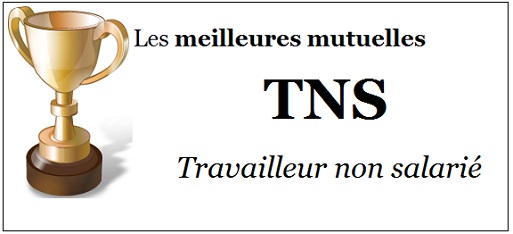 Les meilleures mutuelles

TNS

Travailleur non salarié